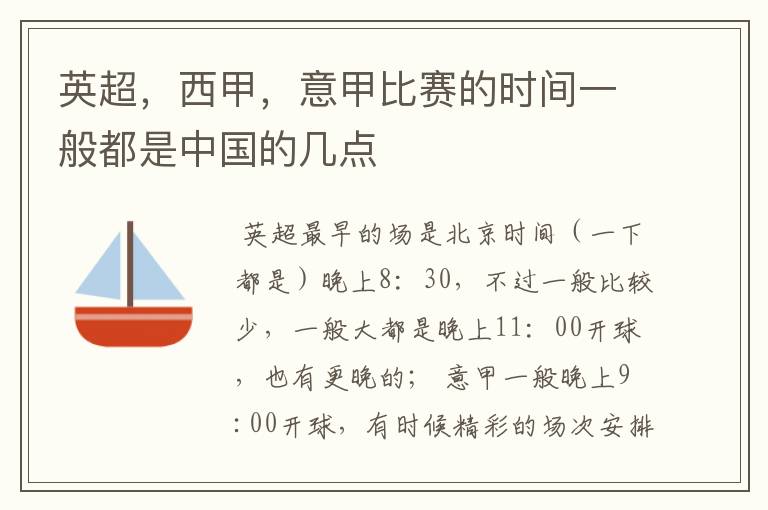 英超，西甲，意甲比赛的时间一般都是中国的几点

英超最早的场是北京时间（一下都是）晚上8：30，不过一般比较少，一般大都是晚上11：00开球，也有更晚的；意甲一般晚上9：00开球，有时候精彩的场次安排